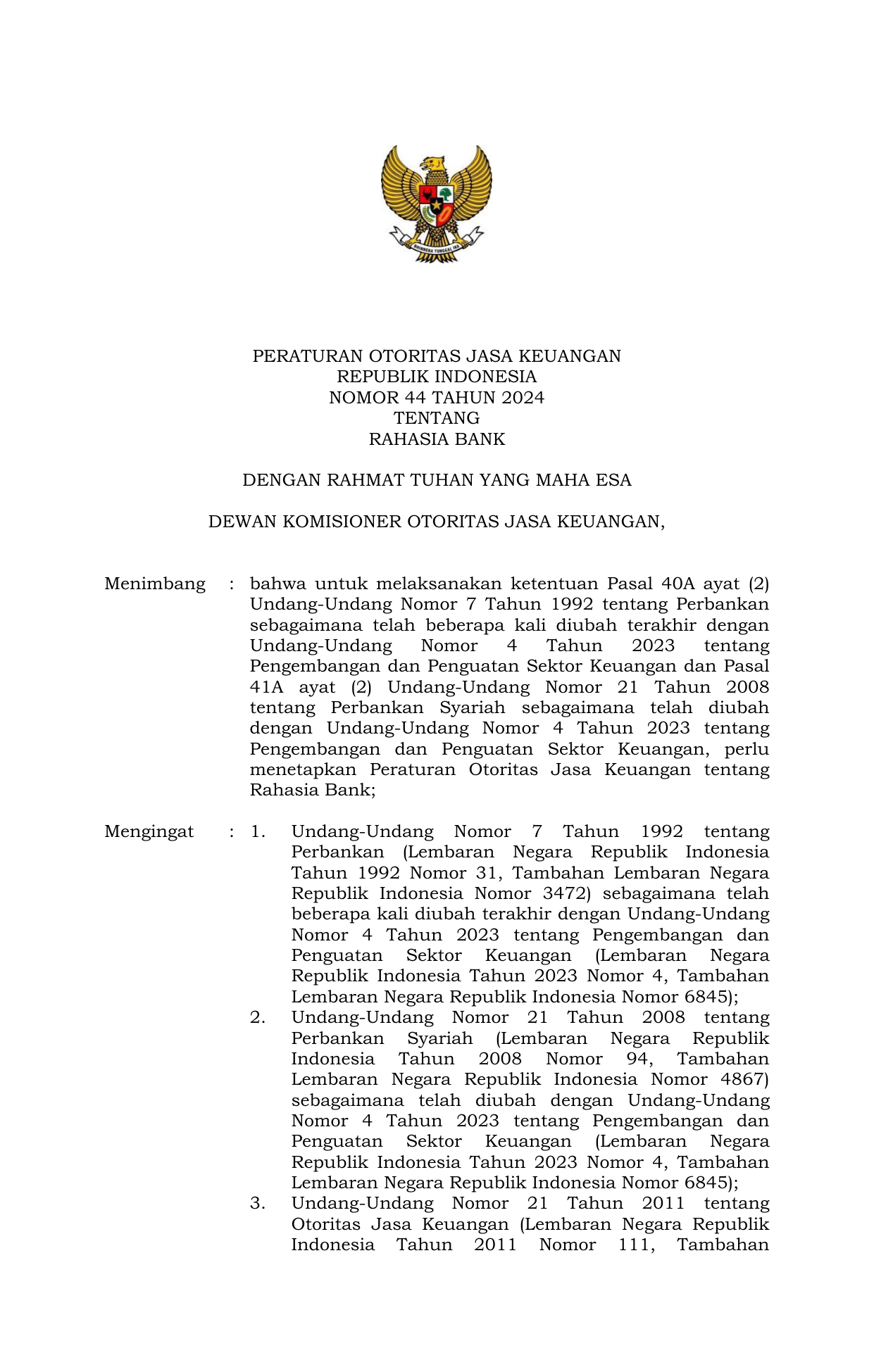 BHINNEKA TUNGGAL IKA

PERATURAN OTORITAS JASA KEUANGAN
REPUBLIK INDONESIA
NOMOR 44 TAHUN 2024
TENTANG
RAHASIA BANK

DENGAN RAHMAT TUHAN YANG MAHA ESA

DEWAN KOMISIONER OTORITAS JASA KEUANGAN,

Menimbang : bahwa untuk melaksanakan ketentuan Pasal 40A ayat (2) Undang-Undang Nomor 7 Tahun 1992 tentang Perbankan sebagaimana telah beberapa kali diubah terakhir dengan Undang-Undang Nomor 4 Tahun 2023 tentang Pengembangan dan Penguatan Sektor Keuangan dan Pasal 41A ayat (2) Undang-Undang Nomor 21 Tahun 2008 tentang Perbankan Syariah sebagaimana telah diubah dengan Undang-Undang Nomor 4 Tahun 2023 tentang Pengembangan dan Penguatan Sektor Keuangan, perlu menetapkan Peraturan Otoritas Jasa Keuangan tentang Rahasia Bank;

Mengingat : 1. Undang-Undang Nomor 7 Tahun 1992 tentang Perbankan (Lembaran Negara Republik Indonesia Tahun 1992 Nomor 31, Tambahan Lembaran Negara Republik Indonesia Nomor 3472) sebagaimana telah beberapa kali diubah terakhir dengan Undang-Undang Nomor 4 Tahun 2023 tentang Pengembangan dan Penguatan Sektor Keuangan (Lembaran Negara Republik Indonesia Tahun 2023 Nomor 4, Tambahan Lembaran Negara Republik Indonesia Nomor 6845);
2. Undang-Undang Nomor 21 Tahun 2008 tentang Perbankan Syariah (Lembaran Negara Republik Indonesia Tahun 2008 Nomor 94, Tambahan Lembaran Negara Republik Indonesia Nomor 4867) sebagaimana telah diubah dengan Undang-Undang Nomor 4 Tahun 2023 tentang Pengembangan dan Penguatan Sektor Keuangan (Lembaran Negara Republik Indonesia Tahun 2023 Nomor 4, Tambahan Lembaran Negara Republik Indonesia Nomor 6845);
3. Undang-Undang Nomor 21 Tahun 2011 tentang Otoritas Jasa Keuangan (Lembaran Negara Republik Indonesia Tahun 2011 Nomor 111, Tambahan